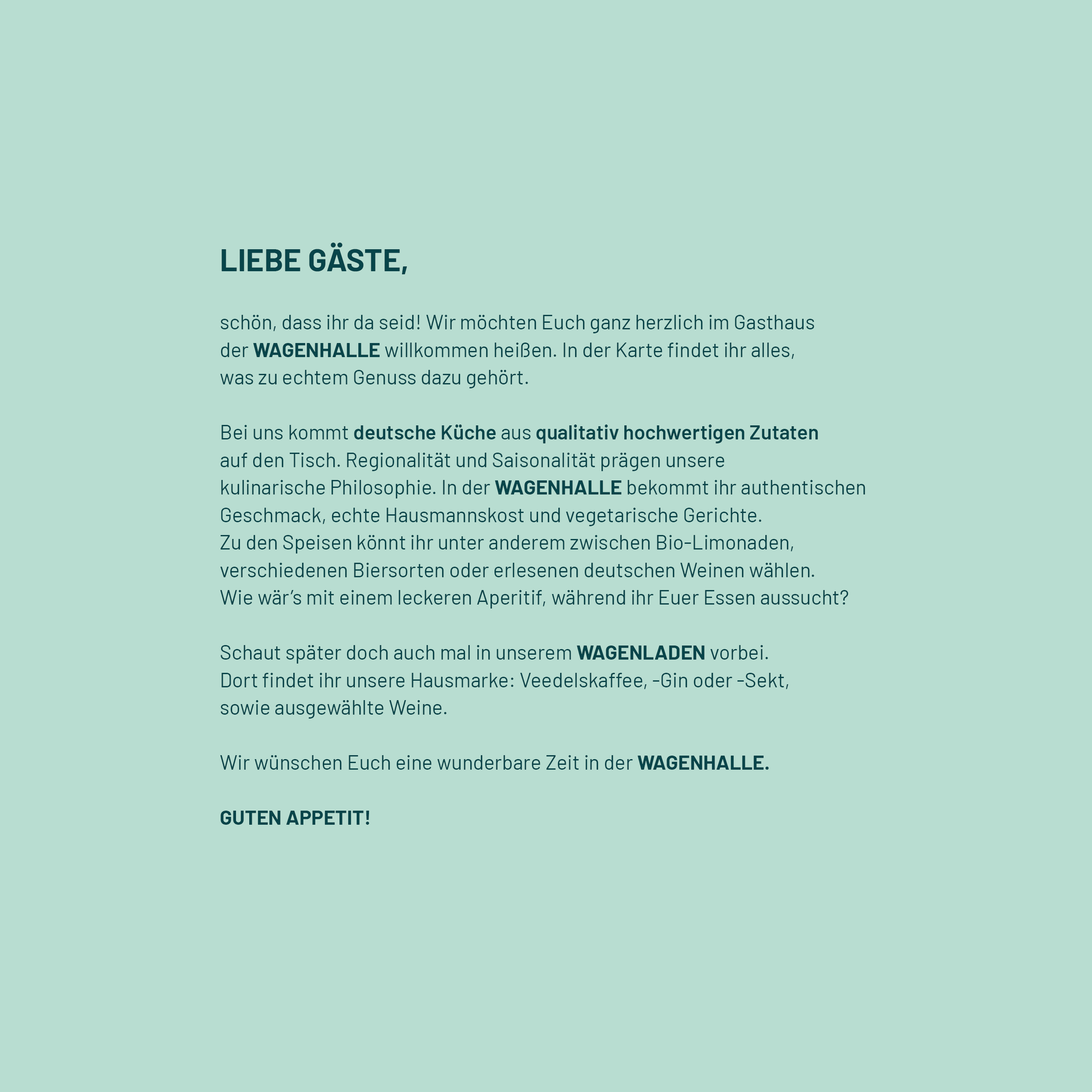 LIEBE GÄSTE,

schön, dass ihr da seid! Wir möchten Euch ganz herzlich im Gasthaus der WAGENHALLE willkommen heißen. In der Karte findet ihr alles, was zu echtem Genuss dazu gehört.

Bei uns kommt deutsche Küche aus qualitativ hochwertigen Zutaten auf den Tisch. Regionalität und Saisonalität prägen unsere kulinarische Philosophie. In der WAGENHALLE bekommt ihr authentischen Geschmack, echte Hausmannskost und vegetarische Gerichte.
Zu den Speisen könnt ihr unter anderem zwischen Bio-Limonaden, verschiedenen Biersorten oder erlesenen deutschen Weinen wählen.
Wie wär's mit einem leckeren Aperitif, während ihr Euer Essen aussucht?

Schaut später doch auch mal in unserem WAGENLADEN vorbei.
Dort findet ihr unsere Hausmarke: Veedelskaffee, -Gin oder -Sekt, sowie ausgewählte Weine.

Wir wünschen Euch eine wunderbare Zeit in der WAGENHALLE.

GUTEN APPETIT!